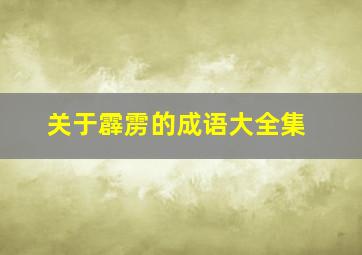 关于霹雳的成语大全集